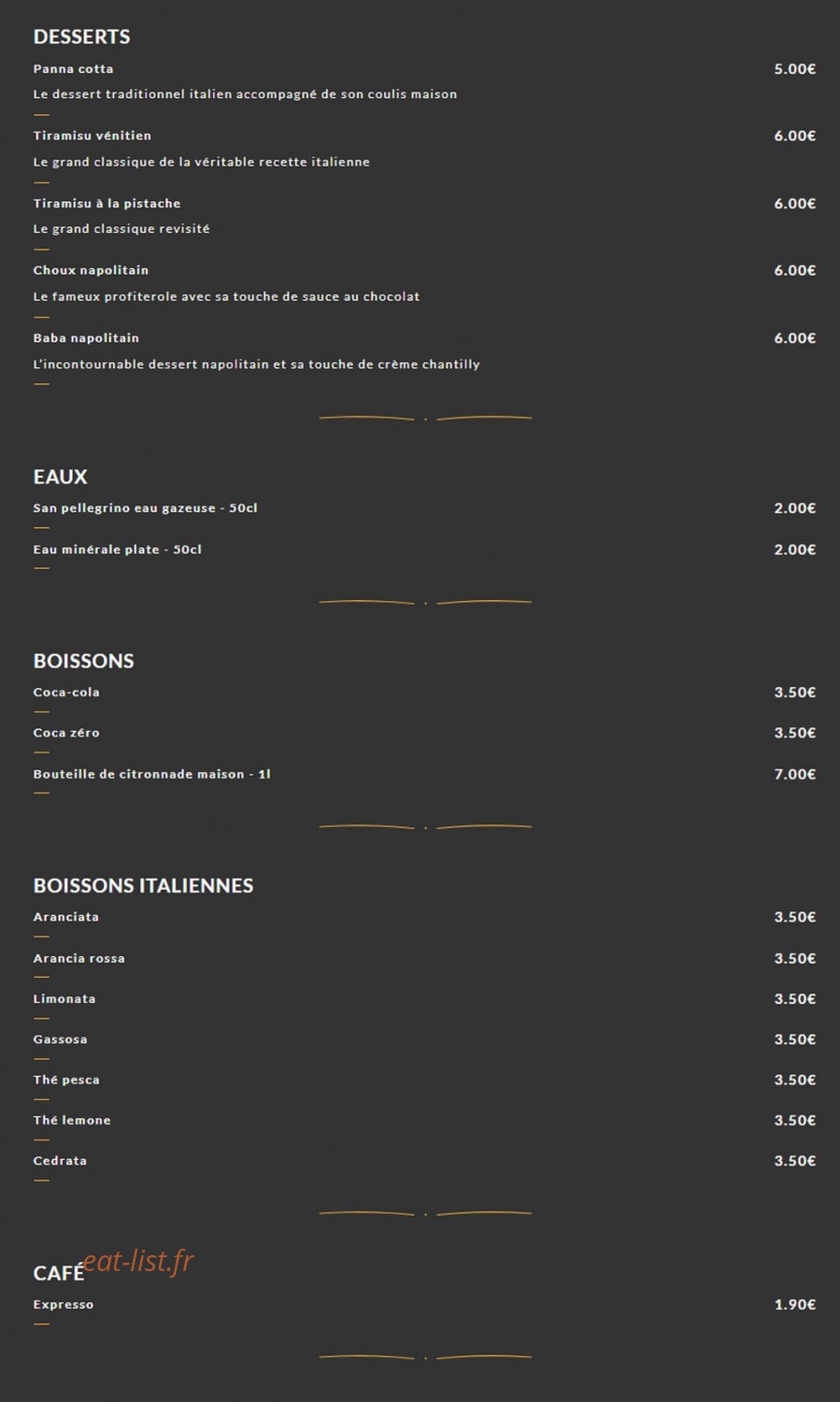 DESSERTS

Panna cotta 5.00€
Le dessert traditionnel italien accompagné de son coulis maison

Tiramisu vénitien 6.00€
Le grand classique de la véritable recette italienne

Tiramisu à la pistache 6.00€
Le grand classique revisité

Choux napolitain 6.00€
Le fameux profiterole avec sa touche de sauce au chocolat

Baba napolitain 6.00€
L'incontournable dessert napolitain et sa touche de crème chantilly

EAUX

San pellegrino eau gazeuse - 50cl 2.00€

Eau minérale plate - 50cl 2.00€

BOISSONS

Coca-cola 3.50€

Coca zéro 3.50€

Bouteille de citronnade maison - 1l 7.00€

BOISSONS ITALIENNES

Aranciata 3.50€

Arancia rossa 3.50€

Limonata 3.50€

Gassosa 3.50€

Thé pesca 3.50€

Thé lemone 3.50€

Cedrata 3.50€

CAFÉ eat-list.fr

Expresso 1.90€